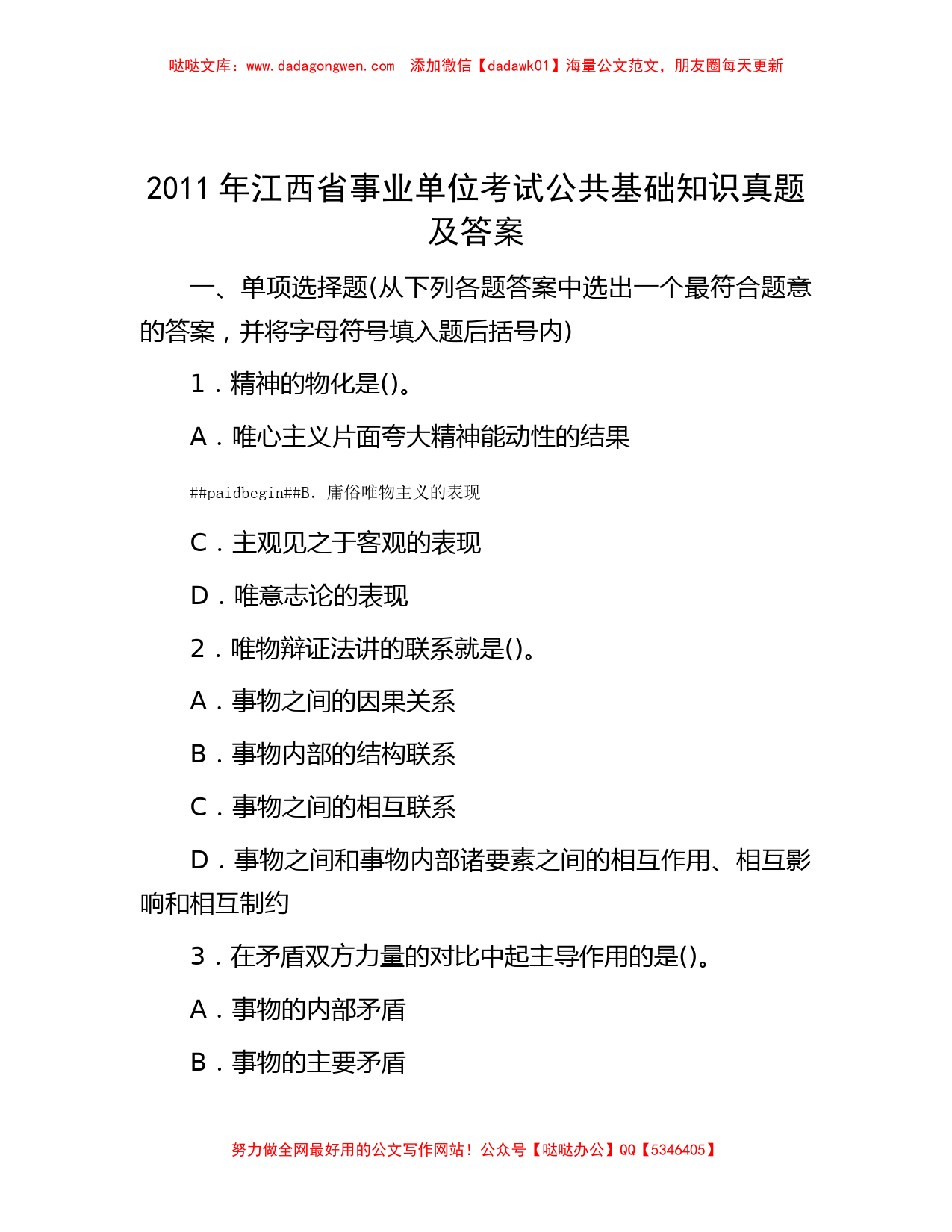 哒哒文库：www.dadagongwen.com 添加微信【dadawk01】海量公文范文，朋友圈每天更新

2011 年江西省事业单位考试公共基础知识真题及答案

一、单项选择题(从下列各题答案中选出一个最符合题意的答案，并将字母符号填入题后括号内)

1．精神的物化是()。

A．唯心主义片面夸大精神能动性的结果

##paidbegin##B. 庸俗唯物主义的表现

C．主观见之于客观的表现

D．唯意志论的表现

2．唯物辩证法讲的联系就是()。

A．事物之间的因果关系

B．事物内部的结构联系

C．事物之间的相互联系

D．事物之间和事物内部诸要素之间的相互作用、相互影响和相互制约

3．在矛盾双方力量的对比中起主导作用的是()。

A．事物的内部矛盾

B．事物的主要矛盾

努力做全网最好用的公文写作网站！公众号【哒哒办公】QQ【5346405】